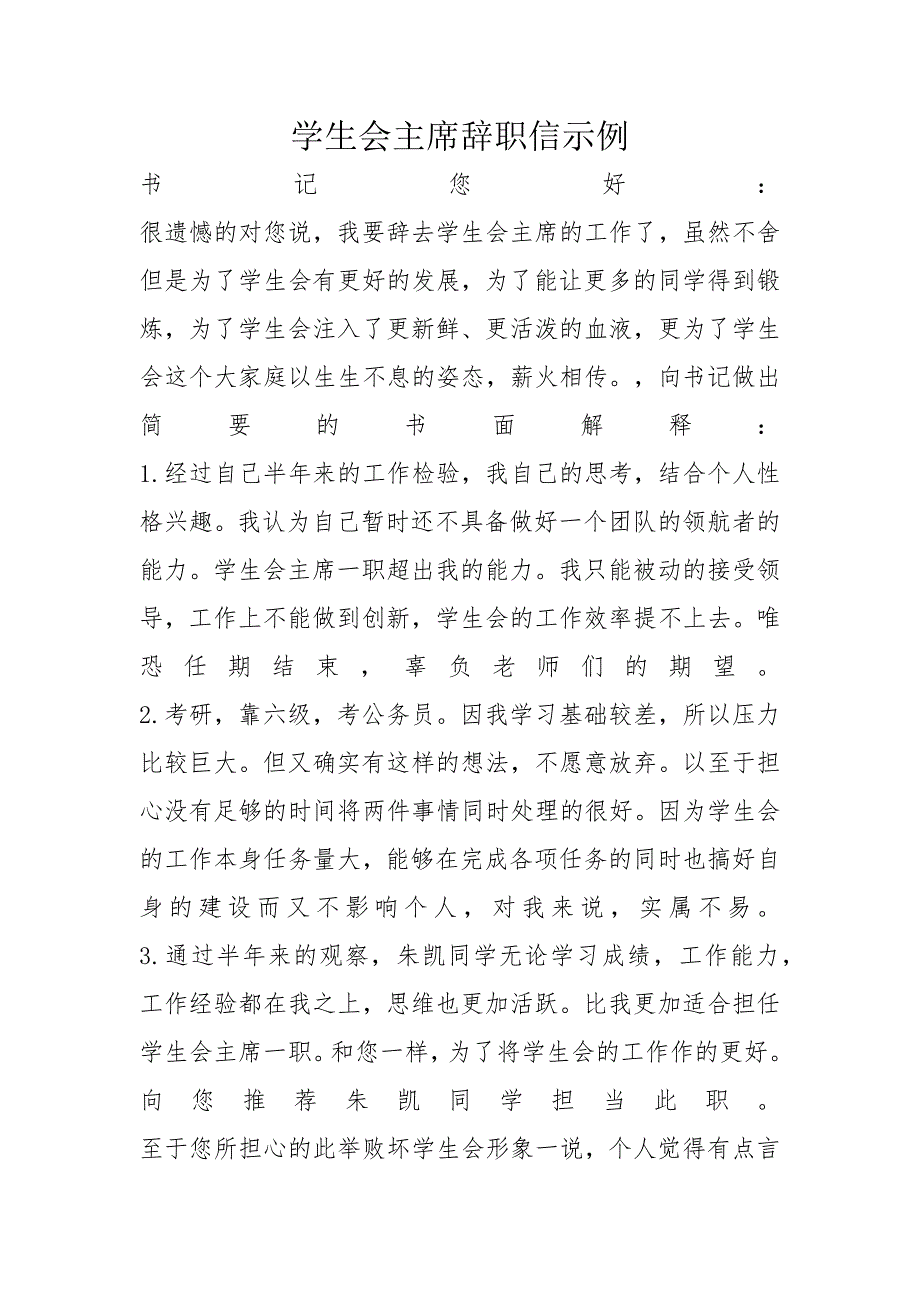 学生会主席辞职信示例

书记您好：

很遗憾的对您说，我要辞去学生会主席的工作了，虽然不舍但是为了学生会有更好的发展，为了能让更多的同学得到锻炼，为了学生会注入了更新鲜、更活泼的血液，更为了学生会这个大家庭以生生不息的姿态，薪火相传。，向书记做出简要的书面解释：

1.经过自己半年来的工作检验，我自己的思考，结合个人性格兴趣。我认为自己暂时还不具备做好一个团队的领航者的能力。学生会主席一职超出我的能力。我只能被动的接受领导，工作上不能做到创新，学生会的工作效率提不上去。唯恐任期结束，辜负老师们的期望。

2.考研，靠六级，考公务员。因我学习基础较差，所以压力比较巨大。但又确实有这样的想法，不愿意放弃。以至于担心没有足够的时间将两件事情同时处理的很好。因为学生会的工作本身任务量大，能够在完成各项任务的同时也搞好自身的建设而又不影响个人，对我来说，实属不易。

3.通过半年来的观察，朱凯同学无论学习成绩，工作能力，工作经验都在我之上，思维也更加活跃。比我更加适合担任学生会主席一职。和您一样，为了将学生会的工作作的更好。向您推荐朱凯同学担当此职。

至于您所担心的此举败坏学生会形象一说，个人觉得有点言